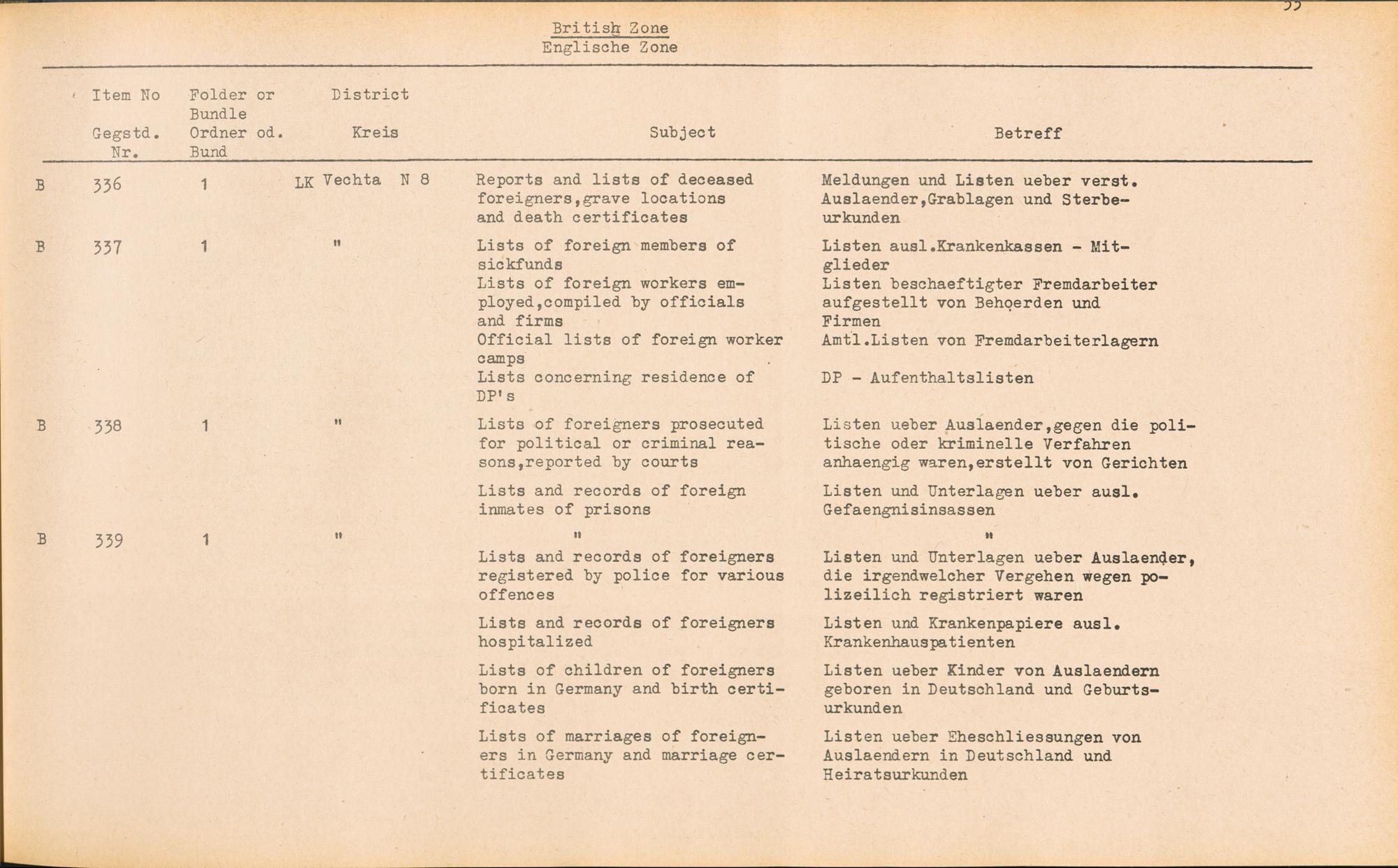 British Zone
Englische Zone

| | Item No Gegstd. Nr. | Folder or Bundle Ordner od. Bund | District Kreis | Subject | Betreff |
|---|---|---|---|---|---|
| B | 336 | 1 | LK Vechta N 8 | Reports and lists of deceased foreigners,grave locations and death certificates | Meldungen und Listen ueber verst. Auslaender,Grablagen und Sterbeurkunden |
| B | 337 | 1 | " | Lists of foreign members of sickfunds | Listen ausl.Krankenkassen - Mitglieder |
| | | | | Lists of foreign workers employed,compiled by officials and firms | Listen beschaeftigter Fremdarbeiter aufgestellt von Behoerden und Firmen |
| | | | | Official lists of foreign worker camps | Amtl.Listen von Fremdarbeiterlagern |
| | | | | Lists concerning residence of DP's | DP - Aufenthaltslisten |
| B | 338 | 1 | " | Lists of foreigners prosecuted for political or criminal reasons,reported by courts | Listen ueber Auslaender,gegen die politische oder kriminelle Verfahren anhaengig waren,erstellt von Gerichten |
| | | | | Lists and records of foreign inmates of prisons | Listen und Unterlagen ueber ausl. Gefaengnisinsassen |
| B | 339 | 1 | " | " | " |
| | | | | Lists and records of foreigners registered by police for various offences | Listen und Unterlagen ueber Auslaender, die irgendwelcher Vergehen wegen polizeilich registriert waren |
| | | | | Lists and records of foreigners hospitalized | Listen und Krankenpapiere ausl. Krankenhauspatienten |
| | | | | Lists of children of foreigners born in Germany and birth certificates | Listen ueber Kinder von Auslaendern geboren in Deutschland und Geburtsurkunden |
| | | | | Lists of marriages of foreigners in Germany and marriage certificates | Listen ueber Eheschliessungen von Auslaendern in Deutschland und Heiratsurkunden |